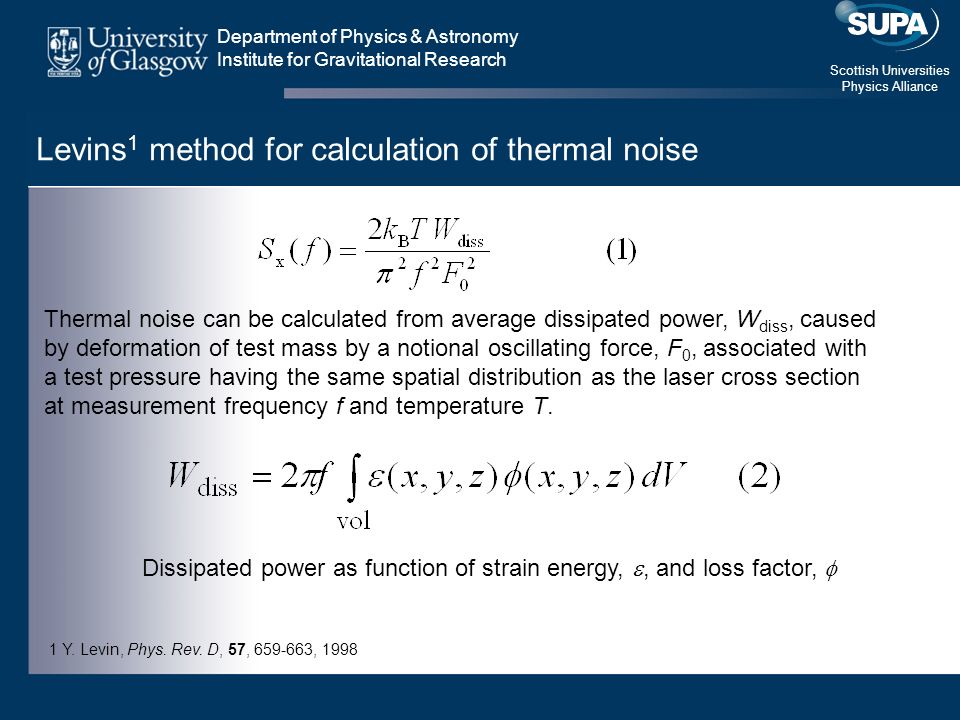 University of Glasgow
Department of Physics & Astronomy
Institute for Gravitational Research

SUPA
Scottish Universities Physics Alliance

Levins$^1$ method for calculation of thermal noise

$S_x(f) = \frac{2k_B T W_{diss}}{\pi^2 f^2 F_0^2}$ (1)

Thermal noise can be calculated from average dissipated power, $W_{diss}$, caused by deformation of test mass by a notional oscillating force, $F_0$, associated with a test pressure having the same spatial distribution as the laser cross section at measurement frequency $f$ and temperature $T$.

$W_{diss} = 2\pi f \int_{vol} \varepsilon(x,y,z)\phi(x,y,z)\,dV$ (2)

Dissipated power as function of strain energy, $\varepsilon$, and loss factor, $\phi$

1 Y. Levin, Phys. Rev. D, 57, 659-663, 1998